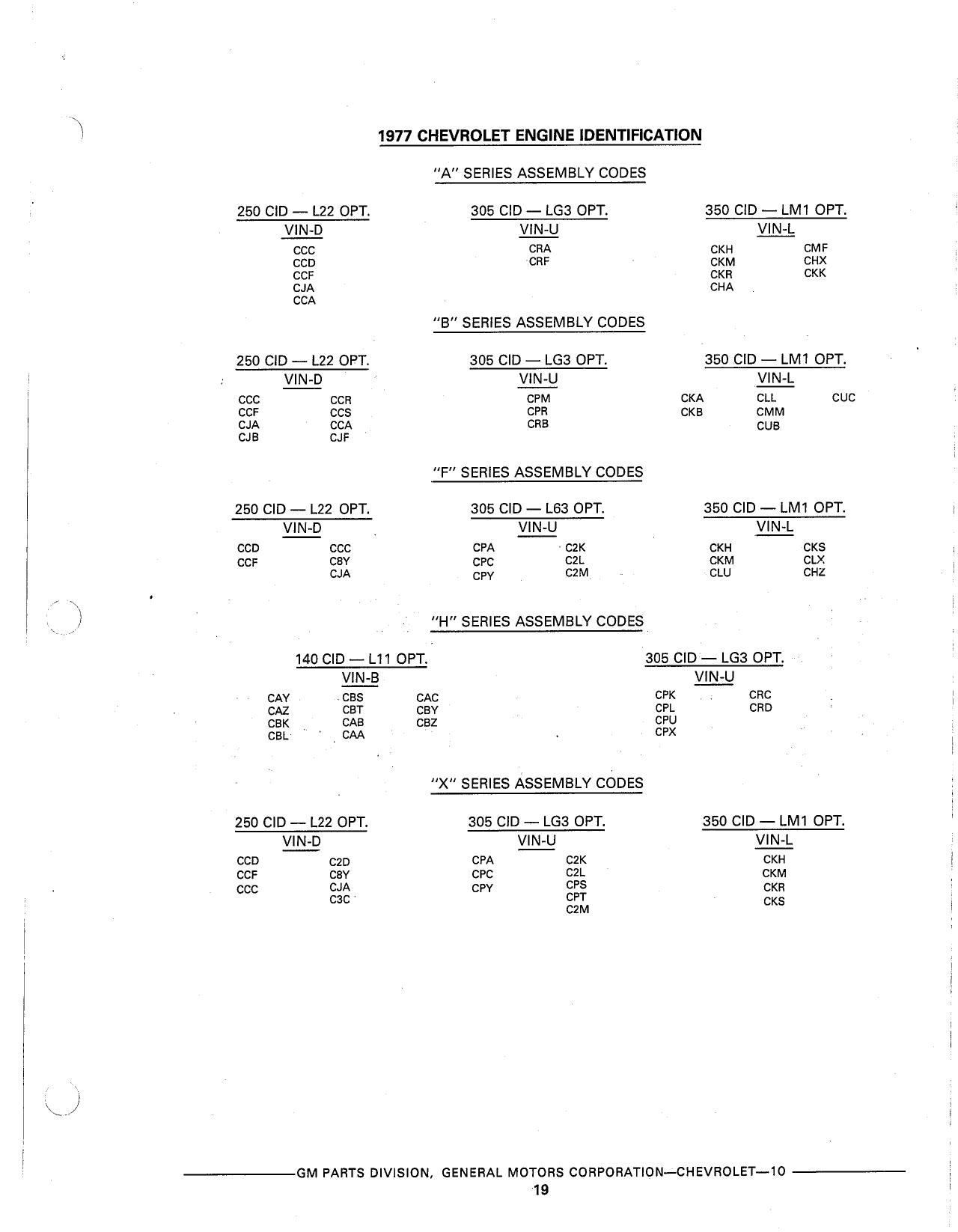 1977 CHEVROLET ENGINE IDENTIFICATION

"A" SERIES ASSEMBLY CODES

250 CID — L22 OPT.
VIN-D
CCC
CCD
CCF
CJA
CCA

305 CID — LG3 OPT.
VIN-U
CRA
CRF

350 CID — LM1 OPT.
VIN-L
CKH
CKM
CKR
CHA
CMF
CHX
CKK

"B" SERIES ASSEMBLY CODES

250 CID — L22 OPT.
VIN-D
CCC
CCF
CJA
CJB
CCR
CCS
CCA
CJF

305 CID — LG3 OPT.
VIN-U
CPM
CPR
CRB

350 CID — LM1 OPT.
VIN-L
CKA
CKB
CLL
CMM
CUB
CUC

"F" SERIES ASSEMBLY CODES

250 CID — L22 OPT.
VIN-D
CCD
CCF
CCC
C8Y
CJA

305 CID — L63 OPT.
VIN-U
CPA
CPC
CPY
C2K
C2L
C2M

350 CID — LM1 OPT.
VIN-L
CKH
CKM
CLU
CKS
CLX
CHZ

"H" SERIES ASSEMBLY CODES

140 CID — L11 OPT.
VIN-B
CAY
CAZ
CBK
CBL
CBS
CBT
CAB
CAA
CAC
CBY
CBZ

305 CID — LG3 OPT.
VIN-U
CPK
CPL
CPU
CPX
CRC
CRD

"X" SERIES ASSEMBLY CODES

250 CID — L22 OPT.
VIN-D
CCD
CCF
CCC
C2D
C8Y
CJA
C3C

305 CID — LG3 OPT.
VIN-U
CPA
CPC
CPY
C2K
C2L
CPS
CPT
C2M

350 CID — LM1 OPT.
VIN-L
CKH
CKM
CKR
CKS

GM PARTS DIVISION, GENERAL MOTORS CORPORATION—CHEVROLET—10
19